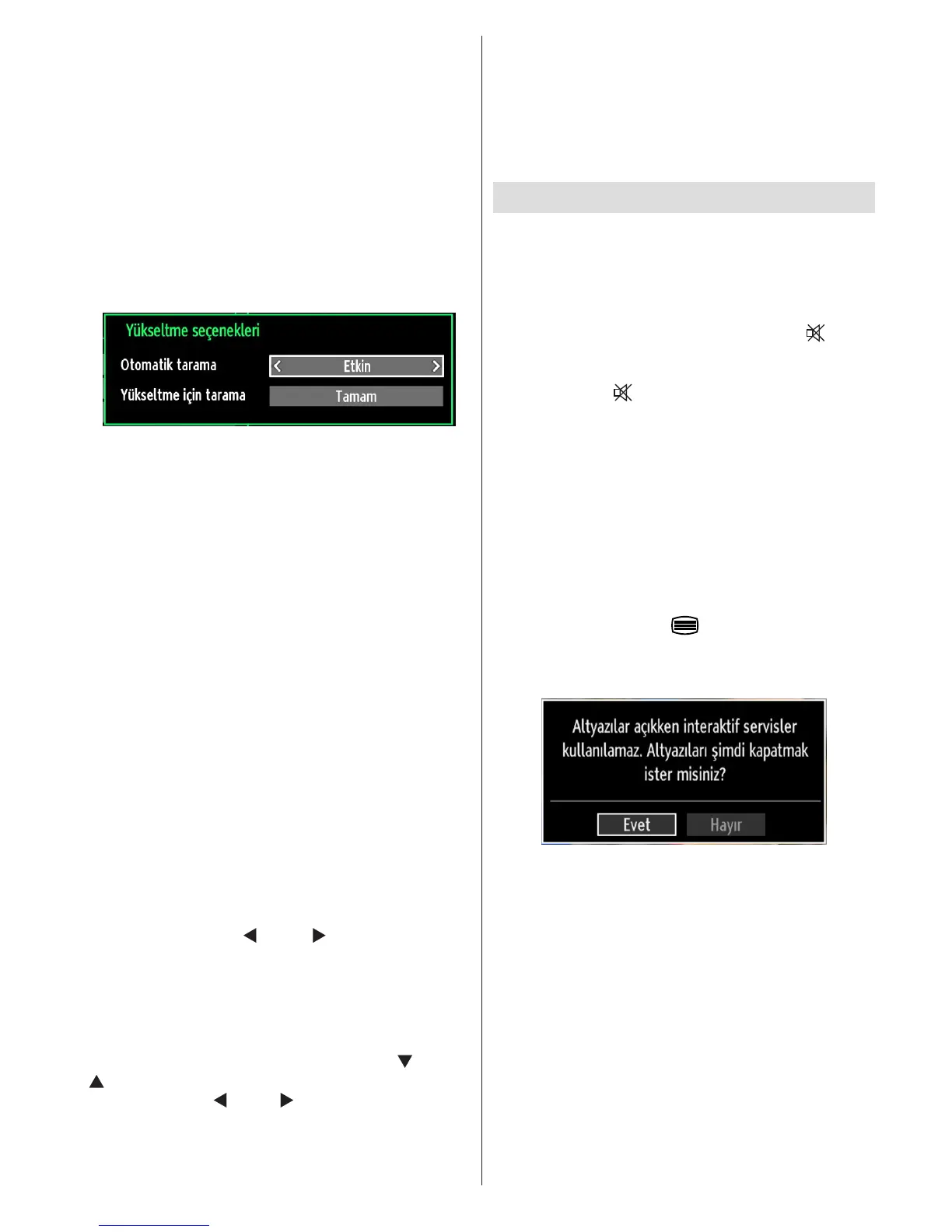 Yükseltme seçenekleri
Otomatik tarama
Etkin
Yükseltme için tarama
Tamam

Altyazılar açıkken interaktif servisler kullanılamaz. Altyazıları şimdi kapatmak ister misiniz?

Evet
Hayır